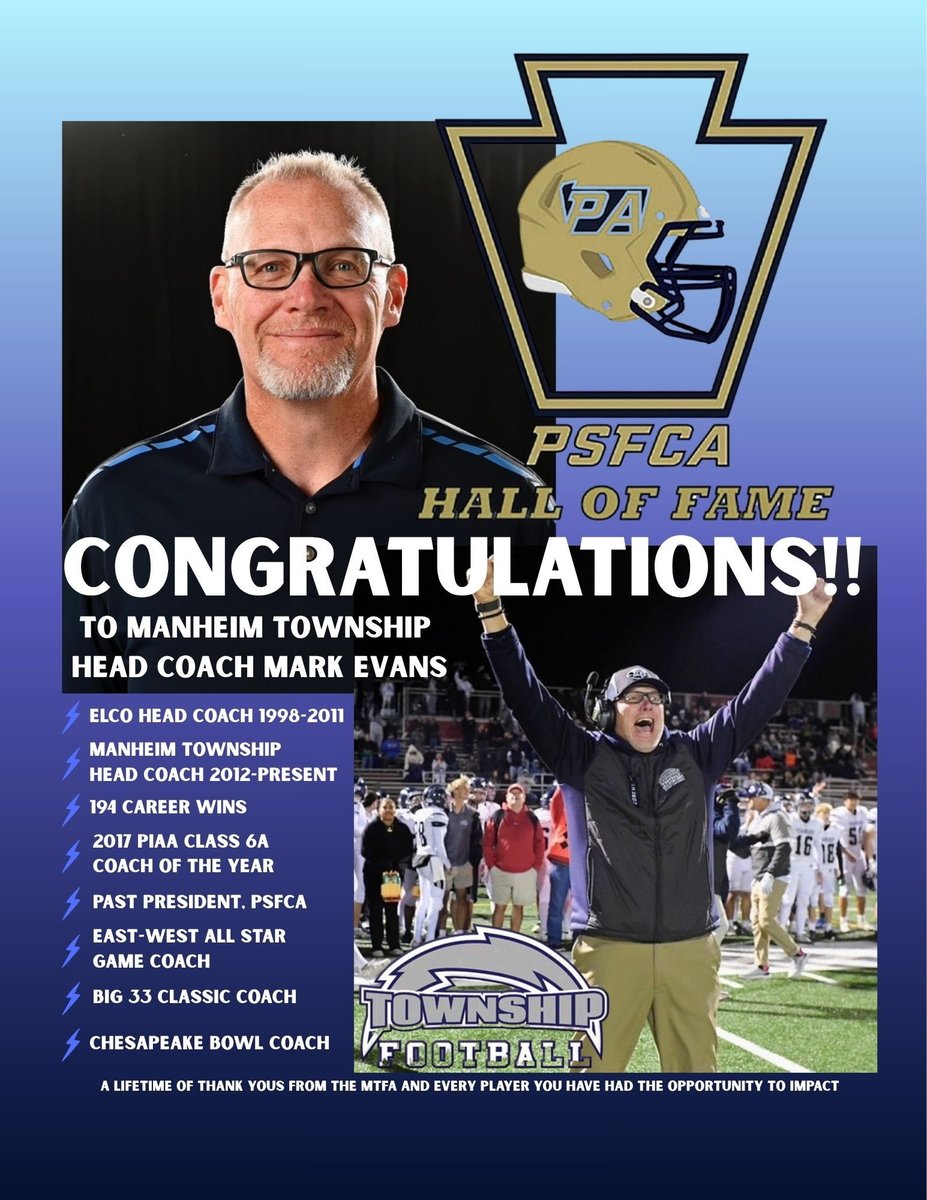 PA

PSFCA
HALL OF FAME

CONGRATULATIONS!!

TO MANHEIM TOWNSHIP
HEAD COACH MARK EVANS

ELCO HEAD COACH 1998-2011

MANHEIM TOWNSHIP
HEAD COACH 2012-PRESENT

194 CAREER WINS

2017 PIAA CLASS 6A
COACH OF THE YEAR

PAST PRESIDENT, PSFCA

EAST-WEST ALL STAR
GAME COACH

BIG 33 CLASSIC COACH

CHESAPEAKE BOWL COACH

TOWNSHIP
FOOTBALL

A LIFETIME OF THANK YOUS FROM THE MTFA AND EVERY PLAYER YOU HAVE HAD THE OPPORTUNITY TO IMPACT